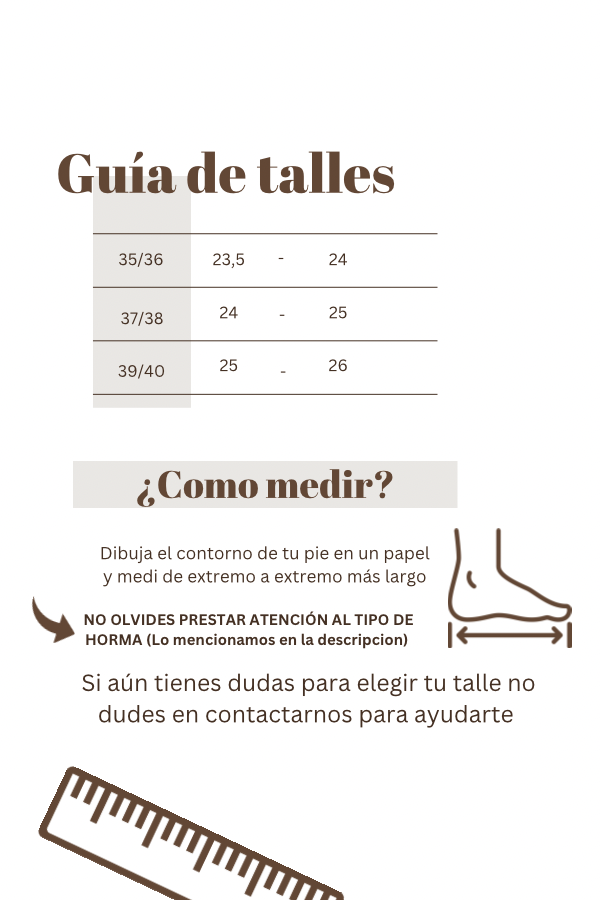 Guía de talles

| 35/36 | 23,5 | - | 24 |
|---|---|---|---|
| 37/38 | 24 | - | 25 |
| 39/40 | 25 | - | 26 |

¿Como medir?

Dibuja el contorno de tu pie en un papel y medi de extremo a extremo más largo

NO OLVIDES PRESTAR ATENCIÓN AL TIPO DE HORMA (Lo mencionamos en la descripcion)

Si aún tienes dudas para elegir tu talle no dudes en contactarnos para ayudarte